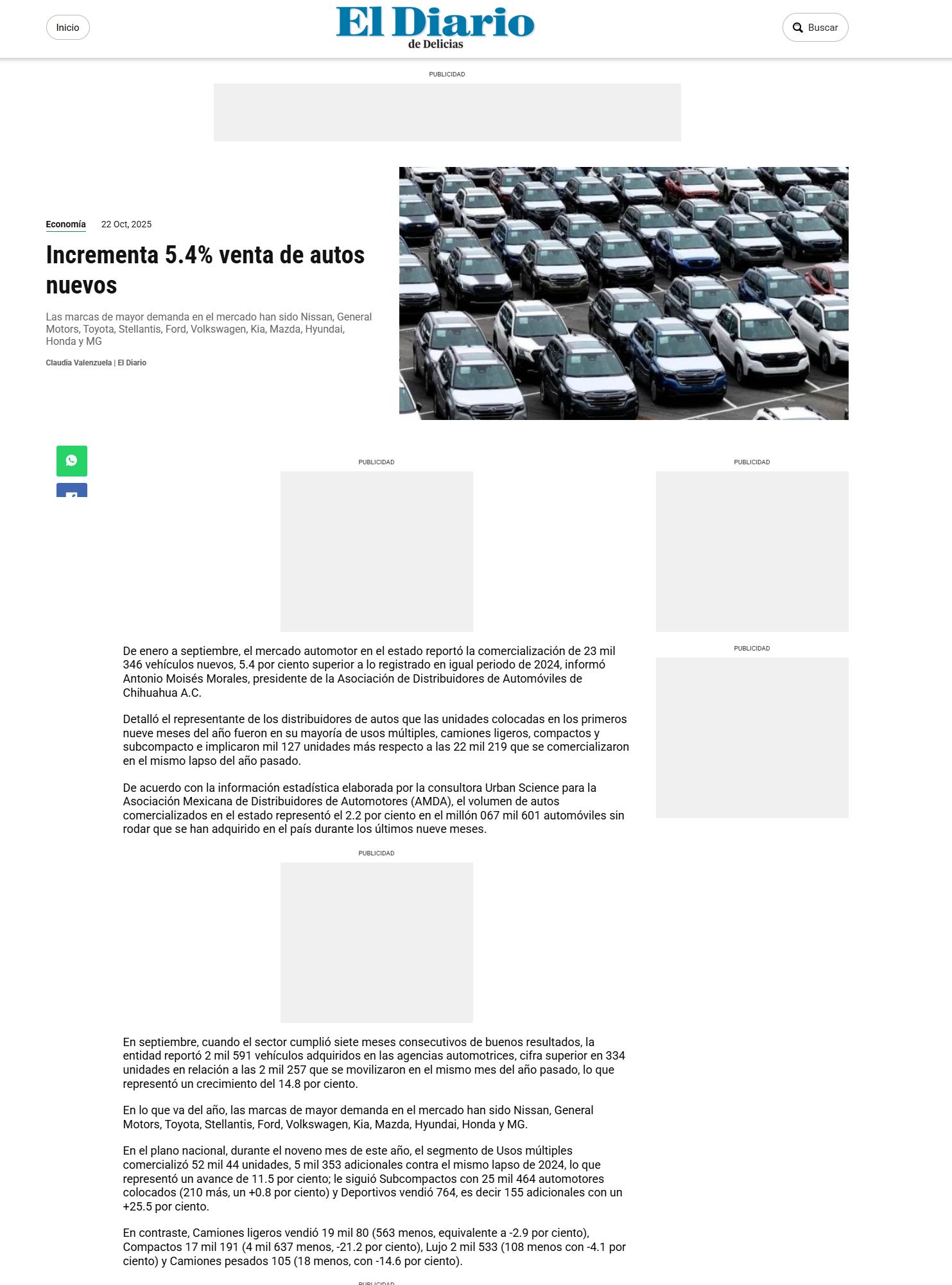 Inicio

El Diario
de Delicias

Buscar

PUBLICIDAD

Economía 22 Oct, 2025

Incrementa 5.4% venta de autos nuevos

Las marcas de mayor demanda en el mercado han sido Nissan, General Motors, Toyota, Stellantis, Ford, Volkswagen, Kia, Mazda, Hyundai, Honda y MG

Claudia Valenzuela | El Diario

PUBLICIDAD

PUBLICIDAD

De enero a septiembre, el mercado automotor en el estado reportó la comercialización de 23 mil 346 vehículos nuevos, 5.4 por ciento superior a lo registrado en igual periodo de 2024, informó Antonio Moisés Morales, presidente de la Asociación de Distribuidores de Automóviles de Chihuahua A.C.

PUBLICIDAD

Detalló el representante de los distribuidores de autos que las unidades colocadas en los primeros nueve meses del año fueron en su mayoría de usos múltiples, camiones ligeros, compactos y subcompacto e implicaron mil 127 unidades más respecto a las 22 mil 219 que se comercializaron en el mismo lapso del año pasado.

De acuerdo con la información estadística elaborada por la consultora Urban Science para la Asociación Mexicana de Distribuidores de Automotores (AMDA), el volumen de autos comercializados en el estado representó el 2.2 por ciento en el millón 067 mil 601 automóviles sin rodar que se han adquirido en el país durante los últimos nueve meses.

PUBLICIDAD

En septiembre, cuando el sector cumplió siete meses consecutivos de buenos resultados, la entidad reportó 2 mil 591 vehículos adquiridos en las agencias automotrices, cifra superior en 334 unidades en relación a las 2 mil 257 que se movilizaron en el mismo mes del año pasado, lo que representó un crecimiento del 14.8 por ciento.

En lo que va del año, las marcas de mayor demanda en el mercado han sido Nissan, General Motors, Toyota, Stellantis, Ford, Volkswagen, Kia, Mazda, Hyundai, Honda y MG.

En el plano nacional, durante el noveno mes de este año, el segmento de Usos múltiples comercializó 52 mil 44 unidades, 5 mil 353 adicionales contra el mismo lapso de 2024, lo que representó un avance de 11.5 por ciento; le siguió Subcompactos con 25 mil 464 automotores colocados (210 más, un +0.8 por ciento) y Deportivos vendió 764, es decir 155 adicionales con un +25.5 por ciento.

En contraste, Camiones ligeros vendió 19 mil 80 (563 menos, equivalente a -2.9 por ciento), Compactos 17 mil 191 (4 mil 637 menos, -21.2 por ciento), Lujo 2 mil 533 (108 menos con -4.1 por ciento) y Camiones pesados 105 (18 menos, con -14.6 por ciento).

PUBLICIDAD